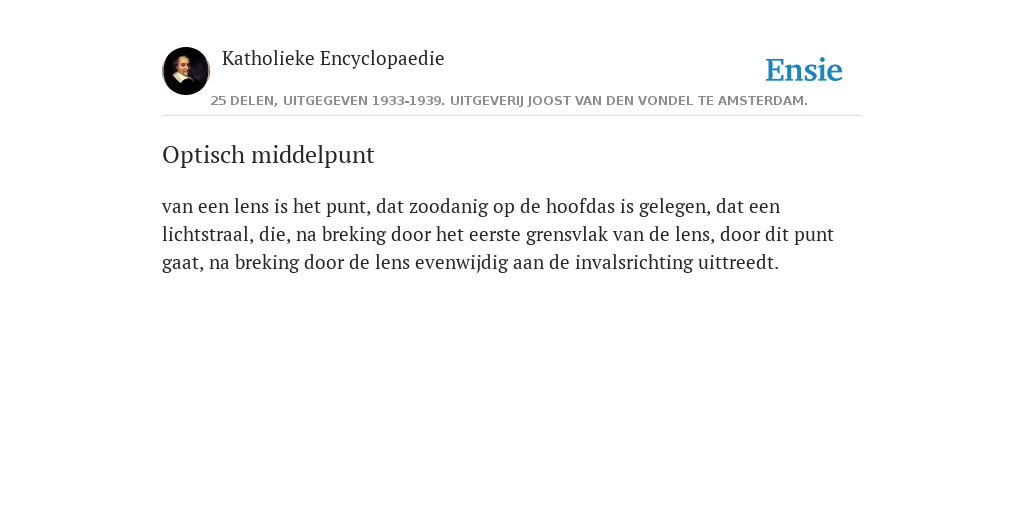 Katholieke Encyclopaedie

Ensie

25 DELEN, UITGEGEVEN 1933-1939. UITGEVERIJ JOOST VAN DEN VONDEL TE AMSTERDAM.

Optisch middelpunt

van een lens is het punt, dat zoodanig op de hoofdas is gelegen, dat een lichtstraal, die, na breking door het eerste grensvlak van de lens, door dit punt gaat, na breking door de lens evenwijdig aan de invalsrichting uittreedt.